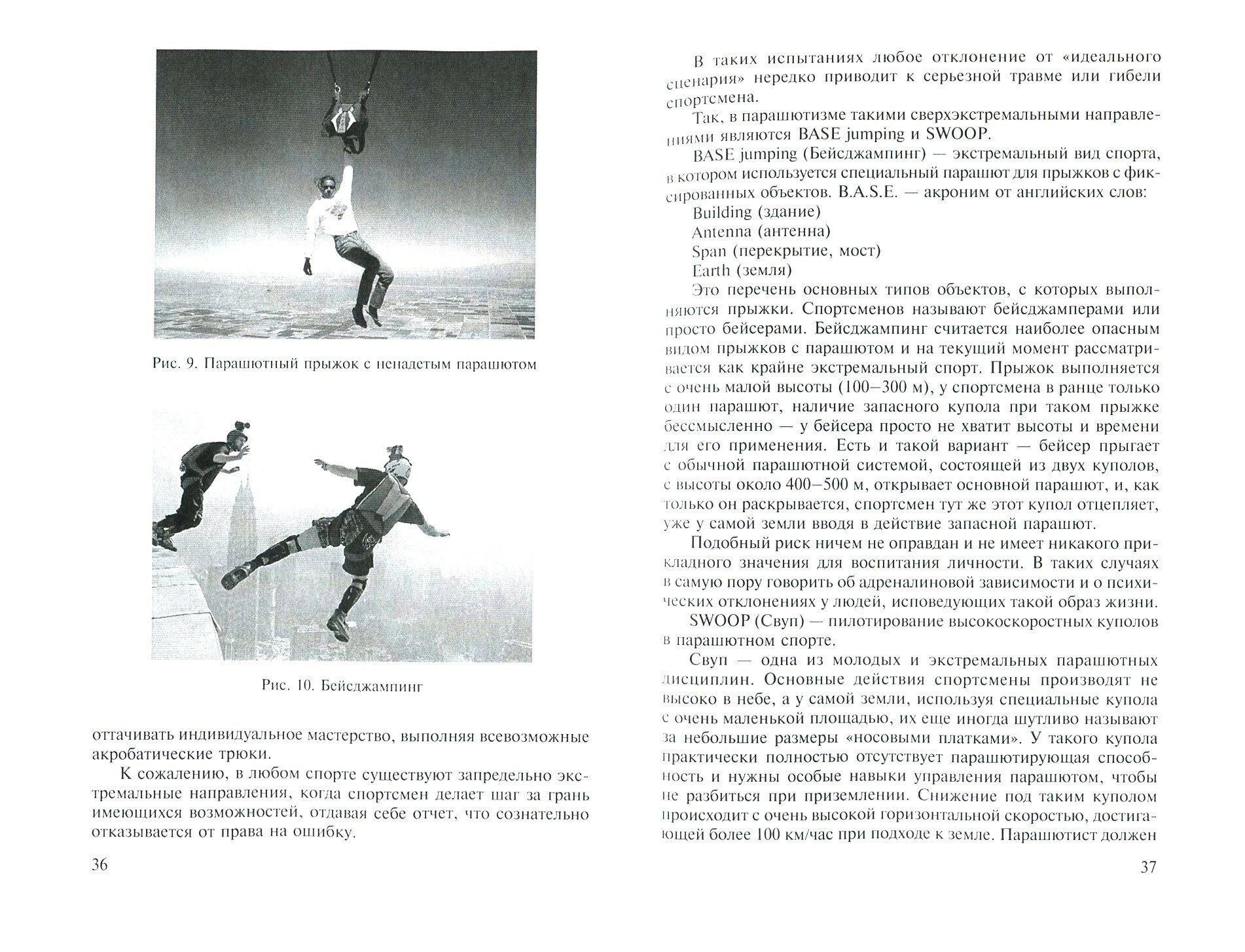 Рис. 9. Парашютный прыжок с ненадетым парашютом

Рис. 10. Бейсджампинг

оттачивать индивидуальное мастерство, выполняя всевозможные акробатические трюки.

К сожалению, в любом спорте существуют запредельно экстремальные направления, когда спортсмен делает шаг за грань имеющихся возможностей, отдавая себе отчет, что сознательно отказывается от права на ошибку.

36

В таких испытаниях любое отклонение от «идеального сценария» нередко приводит к серьезной травме или гибели спортсмена.

Так, в парашютизме такими сверхэкстремальными направлениями являются BASE jumping и SWOOP.

BASE jumping (Бейсджампинг) — экстремальный вид спорта, в котором используется специальный парашют для прыжков с фиксированных объектов. B.A.S.E. — акроним от английских слов:

Building (здание)

Antenna (антенна)

Span (перекрытие, мост)

Earth (земля)

Это перечень основных типов объектов, с которых выполняются прыжки. Спортсменов называют бейсджамперами или просто бейсерами. Бейсджампинг считается наиболее опасным видом прыжков с парашютом и на текущий момент рассматривается как крайне экстремальный спорт. Прыжок выполняется с очень малой высоты (100–300 м), у спортсмена в ранце только один парашют, наличие запасного купола при таком прыжке бессмысленно — у бейсера просто не хватит высоты и времени для его применения. Есть и такой вариант — бейсер прыгает с обычной парашютной системой, состоящей из двух куполов, с высоты около 400–500 м, открывает основной парашют, и, как только он раскрывается, спортсмен тут же этот купол отцепляет, уже у самой земли вводя в действие запасной парашют.

Подобный риск ничем не оправдан и не имеет никакого прикладного значения для воспитания личности. В таких случаях в самую пору говорить об адреналиновой зависимости и о психических отклонениях у людей, исповедующих такой образ жизни.

SWOOP (Свуп) — пилотирование высокоскоростных куполов в парашютном спорте.

Свуп — одна из молодых и экстремальных парашютных дисциплин. Основные действия спортсмены производят не высоко в небе, а у самой земли, используя специальные купола с очень маленькой площадью, их еще иногда шутливо называют за небольшие размеры «носовыми платками». У такого купола практически полностью отсутствует парашютирующая способность и нужны особые навыки управления парашютом, чтобы не разбиться при приземлении. Снижение под таким куполом происходит с очень высокой горизонтальной скоростью, достигающей более 100 км/час при подходе к земле. Парашютист должен

37